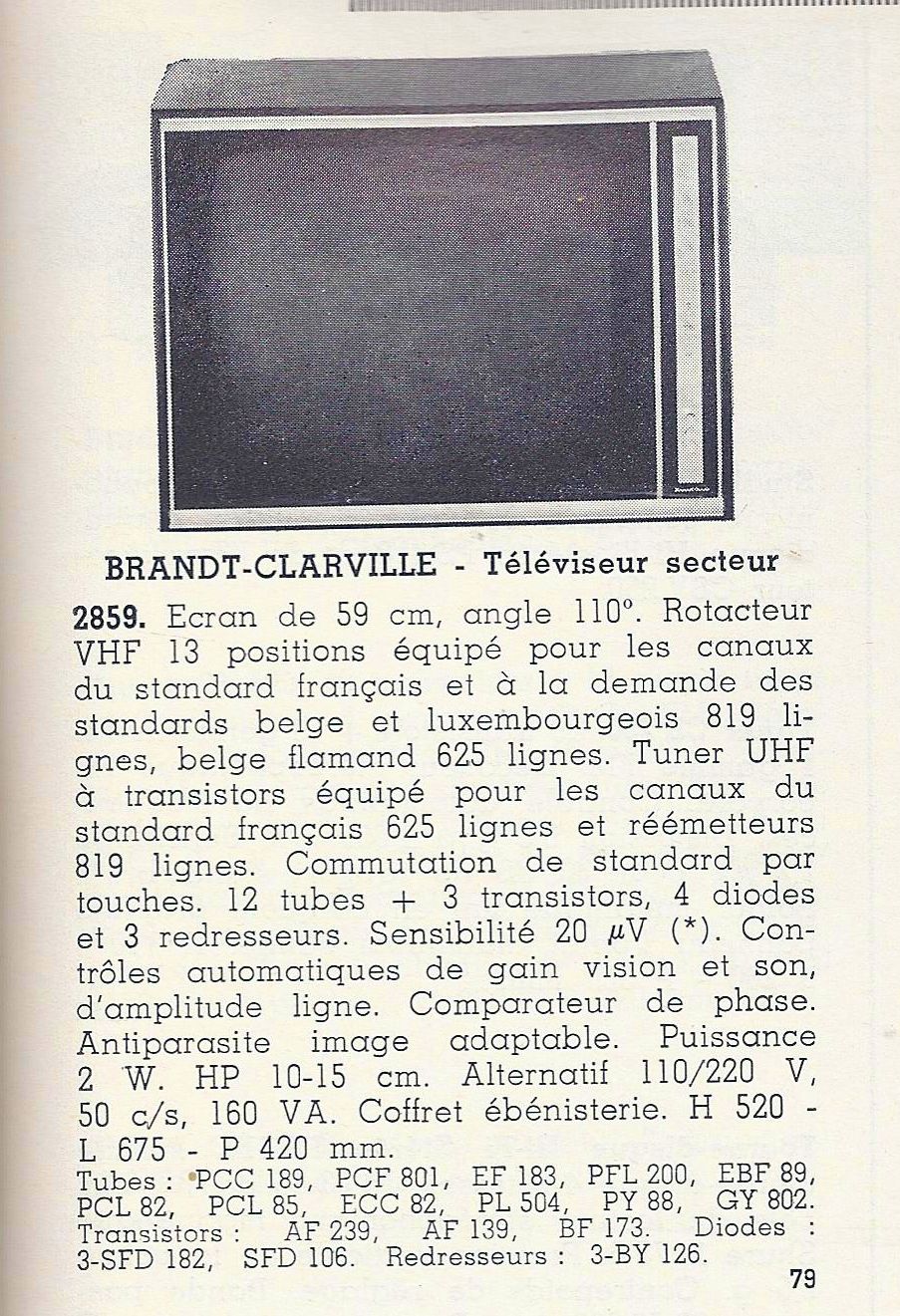 BRANDT-CLARVILLE - Téléviseur secteur

2859. Ecran de 59 cm, angle 110°. Rotacteur VHF 13 positions équipé pour les canaux du standard français et à la demande des standards belge et luxembourgeois 819 lignes, belge flamand 625 lignes. Tuner UHF à transistors équipé pour les canaux du standard français 625 lignes et réémetteurs 819 lignes. Commutation de standard par touches. 12 tubes + 3 transistors, 4 diodes et 3 redresseurs. Sensibilité 20 $\mu$V (*). Contrôles automatiques de gain vision et son, d'amplitude ligne. Comparateur de phase. Antiparasite image adaptable. Puissance 2 W. HP 10-15 cm. Alternatif 110/220 V, 50 c/s, 160 VA. Coffret ébénisterie. H 520 - L 675 - P 420 mm.
Tubes : PCC 189, PCF 801, EF 183, PFL 200, EBF 89, PCL 82, PCL 85, ECC 82, PL 504, PY 88, GY 802. Transistors : AF 239, AF 139, BF 173. Diodes : 3-SFD 182, SFD 106. Redresseurs : 3-BY 126.

79